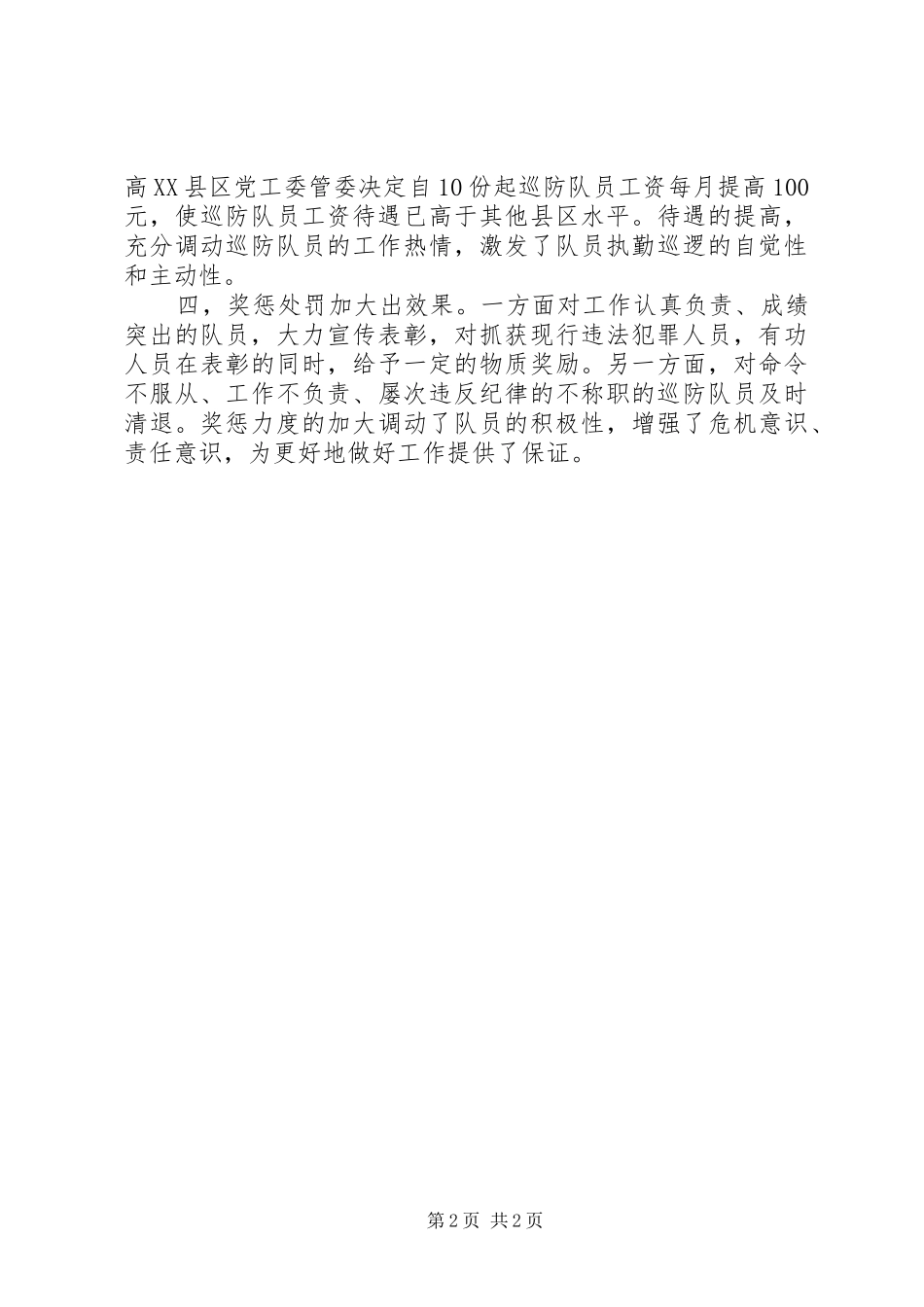 高XX县区党工委管委决定自10份起巡防队员工资每月提高100元，使巡防队员工资待遇已高于其他县区水平。待遇的提高，充分调动巡防队员的工作热情，激发了队员执勤巡逻的自觉性和主动性。

四，奖惩处罚加大出效果。一方面对工作认真负责、成绩突出的队员，大力宣传表彰，对抓获现行违法犯罪人员，有功人员在表彰的同时，给予一定的物质奖励。另一方面，对命令不服从、工作不负责、屡次违反纪律的不称职的巡防队员及时清退。奖惩力度的加大调动了队员的积极性，增强了危机意识、责任意识，为更好地做好工作提供了保证。

第2页 共2页